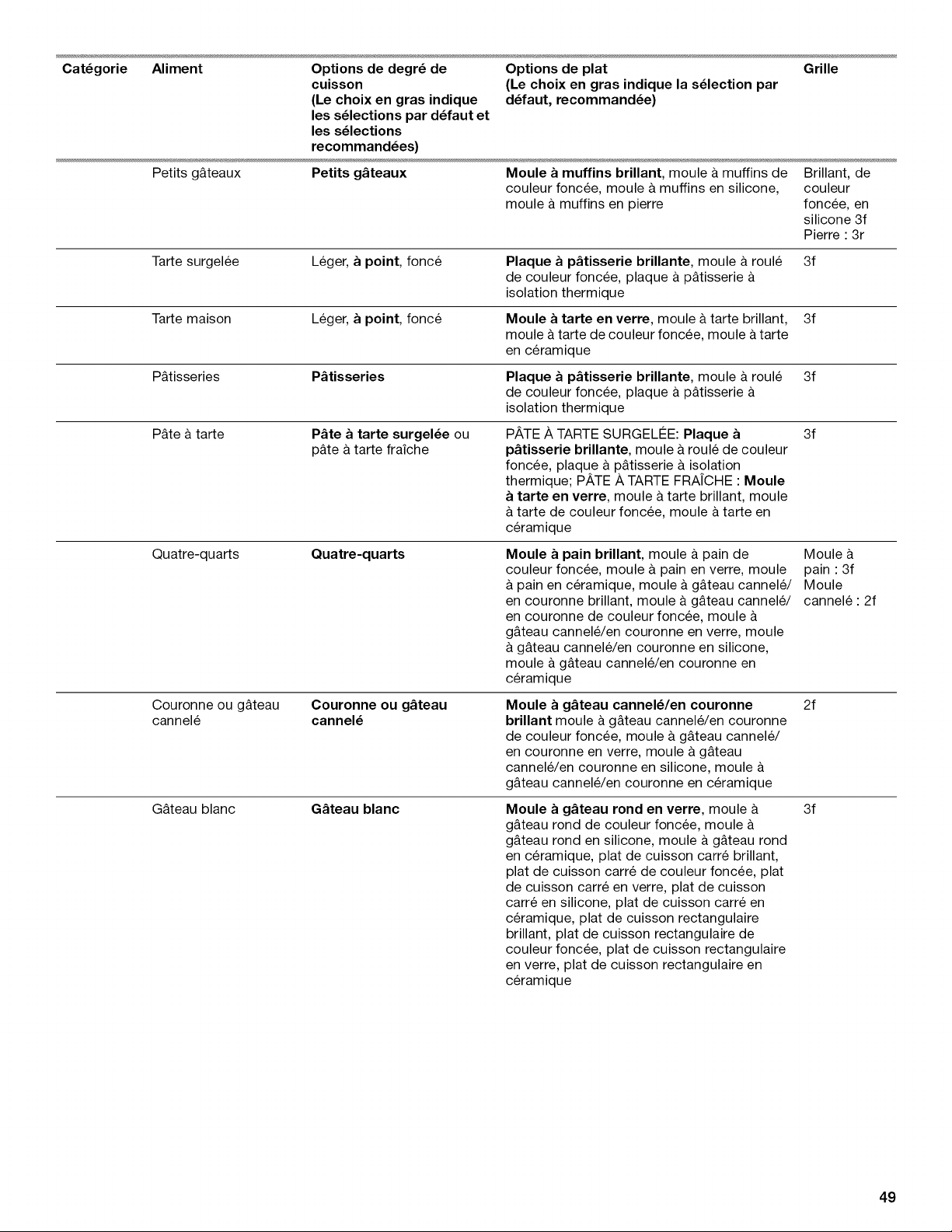 | Catégorie | Aliment | Options de degré de cuisson (Le choix en gras indique les sélections par défaut et les sélections recommandées) | Options de plat (Le choix en gras indique la sélection par défaut, recommandée) | Grille |
|---|---|---|---|---|
| | Petits gâteaux | Petits gâteaux | Moule à muffins brillant, moule à muffins de couleur foncée, moule à muffins en silicone, moule à muffins en pierre | Brillant, de couleur foncée, en silicone 3f Pierre : 3r |
| | Tarte surgelée | Léger, à point, foncé | Plaque à pâtisserie brillante, moule à roulé de couleur foncée, plaque à pâtisserie à isolation thermique | 3f |
| | Tarte maison | Léger, à point, foncé | Moule à tarte en verre, moule à tarte brillant, moule à tarte de couleur foncée, moule à tarte en céramique | 3f |
| | Pâtisseries | Pâtisseries | Plaque à pâtisserie brillante, moule à roulé de couleur foncée, plaque à pâtisserie à isolation thermique | 3f |
| | Pâte à tarte | Pâte à tarte surgelée ou pâte à tarte fraîche | PÂTE À TARTE SURGELÉE: Plaque à pâtisserie brillante, moule à roulé de couleur foncée, plaque à pâtisserie à isolation thermique; PÂTE À TARTE FRAÎCHE : Moule à tarte en verre, moule à tarte brillant, moule à tarte de couleur foncée, moule à tarte en céramique | 3f |
| | Quatre-quarts | Quatre-quarts | Moule à pain brillant, moule à pain de couleur foncée, moule à pain en verre, moule à pain en céramique, moule à gâteau cannelé/ en couronne brillant, moule à gâteau cannelé/ en couronne de couleur foncée, moule à gâteau cannelé/en couronne en verre, moule à gâteau cannelé/en couronne en silicone, moule à gâteau cannelé/en couronne en céramique | Moule à pain : 3f Moule cannelé : 2f |
| | Couronne ou gâteau cannelé | Couronne ou gâteau cannelé | Moule à gâteau cannelé/en couronne brillant moule à gâteau cannelé/en couronne de couleur foncée, moule à gâteau cannelé/ en couronne en verre, moule à gâteau cannelé/en couronne en silicone, moule à gâteau cannelé/en couronne en céramique | 2f |
| | Gâteau blanc | Gâteau blanc | Moule à gâteau rond en verre, moule à gâteau rond de couleur foncée, moule à gâteau rond en silicone, moule à gâteau rond en céramique, plat de cuisson carré brillant, plat de cuisson carré de couleur foncée, plat de cuisson carré en verre, plat de cuisson carré en silicone, plat de cuisson carré en céramique, plat de cuisson rectangulaire brillant, plat de cuisson rectangulaire de couleur foncée, plat de cuisson rectangulaire en verre, plat de cuisson rectangulaire en céramique | 3f |

49